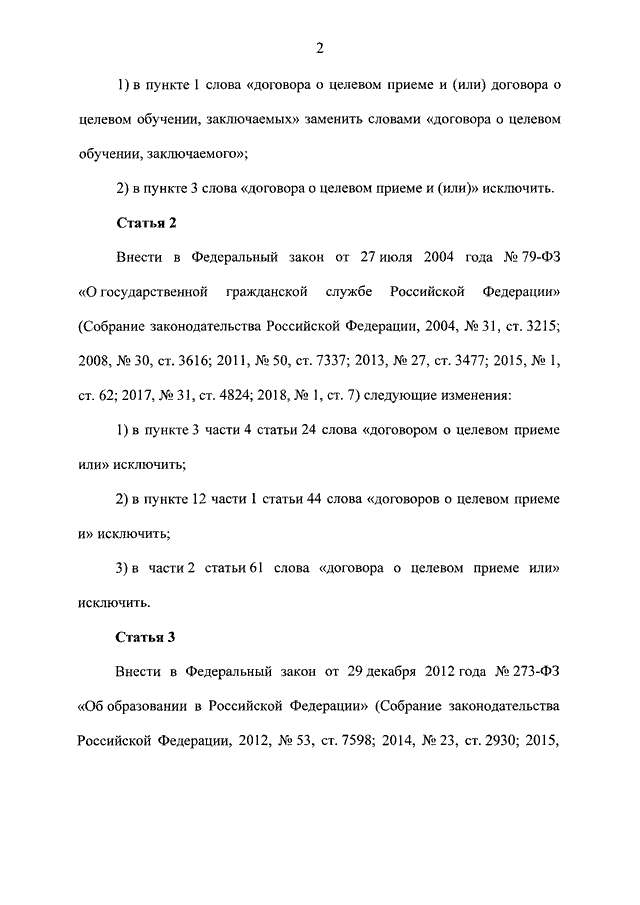 2

1) в пункте 1 слова «договора о целевом приеме и (или) договора о целевом обучении, заключаемых» заменить словами «договора о целевом обучении, заключаемого»;

2) в пункте 3 слова «договора о целевом приеме и (или)» исключить.

Статья 2

Внести в Федеральный закон от 27 июля 2004 года № 79-ФЗ «О государственной гражданской службе Российской Федерации» (Собрание законодательства Российской Федерации, 2004, № 31, ст. 3215; 2008, № 30, ст. 3616; 2011, № 50, ст. 7337; 2013, № 27, ст. 3477; 2015, № 1, ст. 62; 2017, № 31, ст. 4824; 2018, № 1, ст. 7) следующие изменения:

1) в пункте 3 части 4 статьи 24 слова «договором о целевом приеме или» исключить;

2) в пункте 12 части 1 статьи 44 слова «договоров о целевом приеме и» исключить;

3) в части 2 статьи 61 слова «договора о целевом приеме или» исключить.

Статья 3

Внести в Федеральный закон от 29 декабря 2012 года № 273-ФЗ «Об образовании в Российской Федерации» (Собрание законодательства Российской Федерации, 2012, № 53, ст. 7598; 2014, № 23, ст. 2930; 2015,